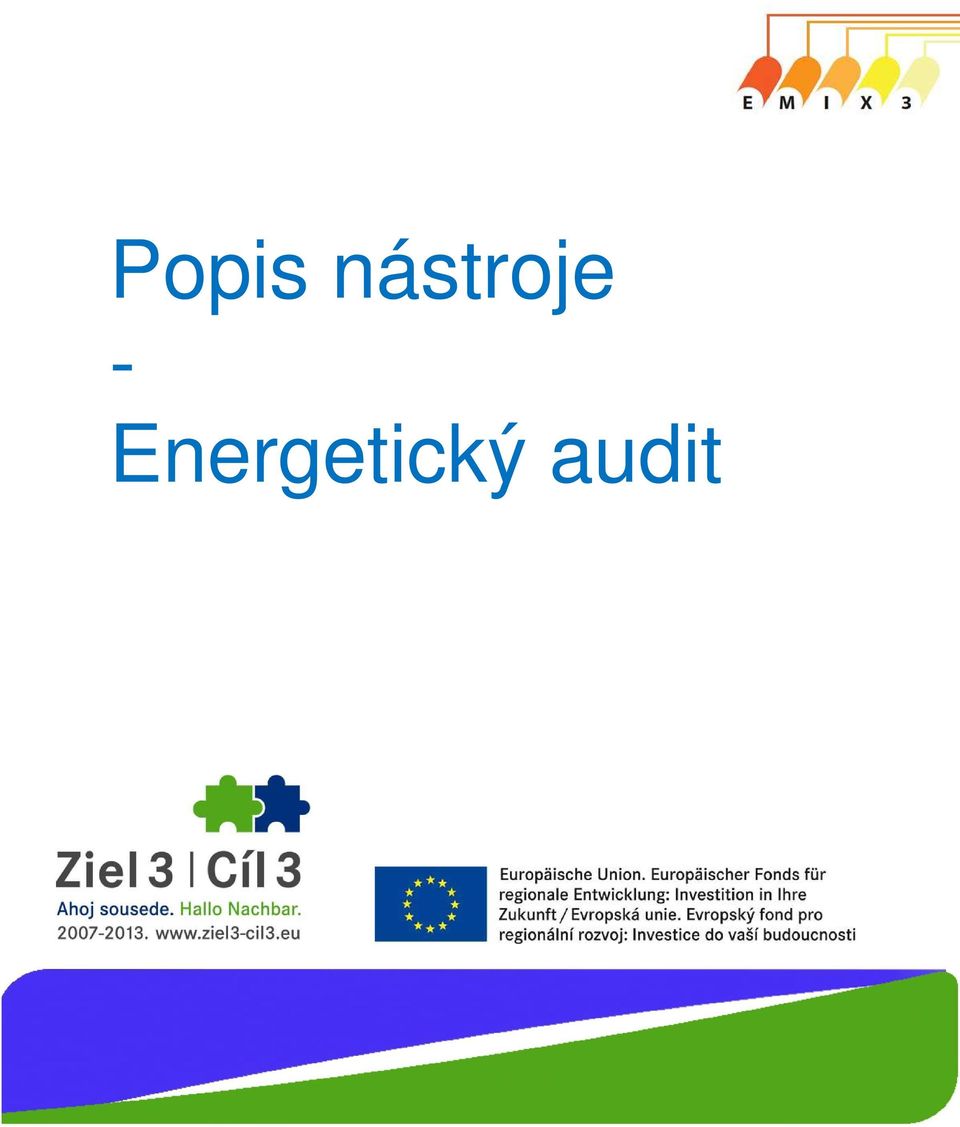 E M I X 3

Popis nástroje
-
Energetický audit

Ziel 3 | Cíl 3
Ahoj sousede. Hallo Nachbar.
2007-2013. www.ziel3-cil3.eu

Europäische Union. Europäischer Fonds für regionale Entwicklung: Investition in Ihre Zukunft / Evropská unie. Evropský fond pro regionální rozvoj: Investice do vaší budoucnosti